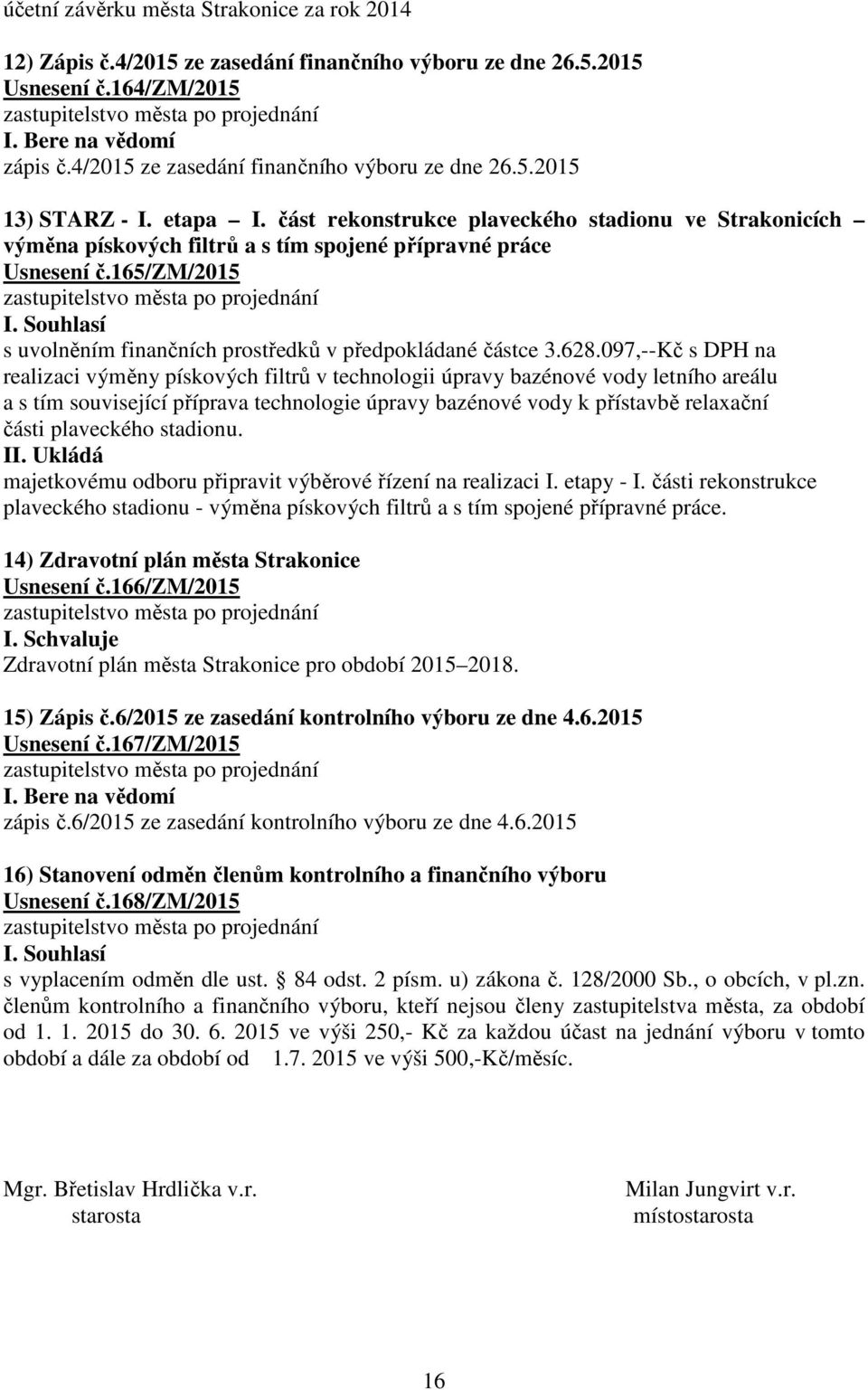 účetní závěrku města Strakonice za rok 2014

12) Zápis č.4/2015 ze zasedání finančního výboru ze dne 26.5.2015
Usnesení č.164/ZM/2015
zastupitelstvo města po projednání
I. Bere na vědomí
zápis č.4/2015 ze zasedání finančního výboru ze dne 26.5.2015

13) STARZ - I. etapa – I. část rekonstrukce plaveckého stadionu ve Strakonicích – výměna pískových filtrů a s tím spojené přípravné práce
Usnesení č.165/ZM/2015
zastupitelstvo města po projednání
I. Souhlasí
s uvolněním finančních prostředků v předpokládané částce 3.628.097,--Kč s DPH na realizaci výměny pískových filtrů v technologii úpravy bazénové vody letního areálu a s tím související příprava technologie úpravy bazénové vody k přístavbě relaxační části plaveckého stadionu.
II. Ukládá
majetkovému odboru připravit výběrové řízení na realizaci I. etapy - I. části rekonstrukce plaveckého stadionu - výměna pískových filtrů a s tím spojené přípravné práce.

14) Zdravotní plán města Strakonice
Usnesení č.166/ZM/2015
zastupitelstvo města po projednání
I. Schvaluje
Zdravotní plán města Strakonice pro období 2015–2018.

15) Zápis č.6/2015 ze zasedání kontrolního výboru ze dne 4.6.2015
Usnesení č.167/ZM/2015
zastupitelstvo města po projednání
I. Bere na vědomí
zápis č.6/2015 ze zasedání kontrolního výboru ze dne 4.6.2015

16) Stanovení odměn členům kontrolního a finančního výboru
Usnesení č.168/ZM/2015
zastupitelstvo města po projednání
I. Souhlasí
s vyplacením odměn dle ust. § 84 odst. 2 písm. u) zákona č. 128/2000 Sb., o obcích, v pl.zn. členům kontrolního a finančního výboru, kteří nejsou členy zastupitelstva města, za období od 1. 1. 2015 do 30. 6. 2015 ve výši 250,- Kč za každou účast na jednání výboru v tomto období a dále za období od 1.7. 2015 ve výši 500,-Kč/měsíc.

Mgr. Břetislav Hrdlička v.r.
starosta

Milan Jungvirt v.r.
místostarosta

16